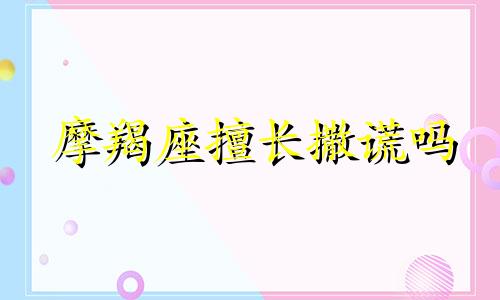 摩羯座擅长撒谎吗